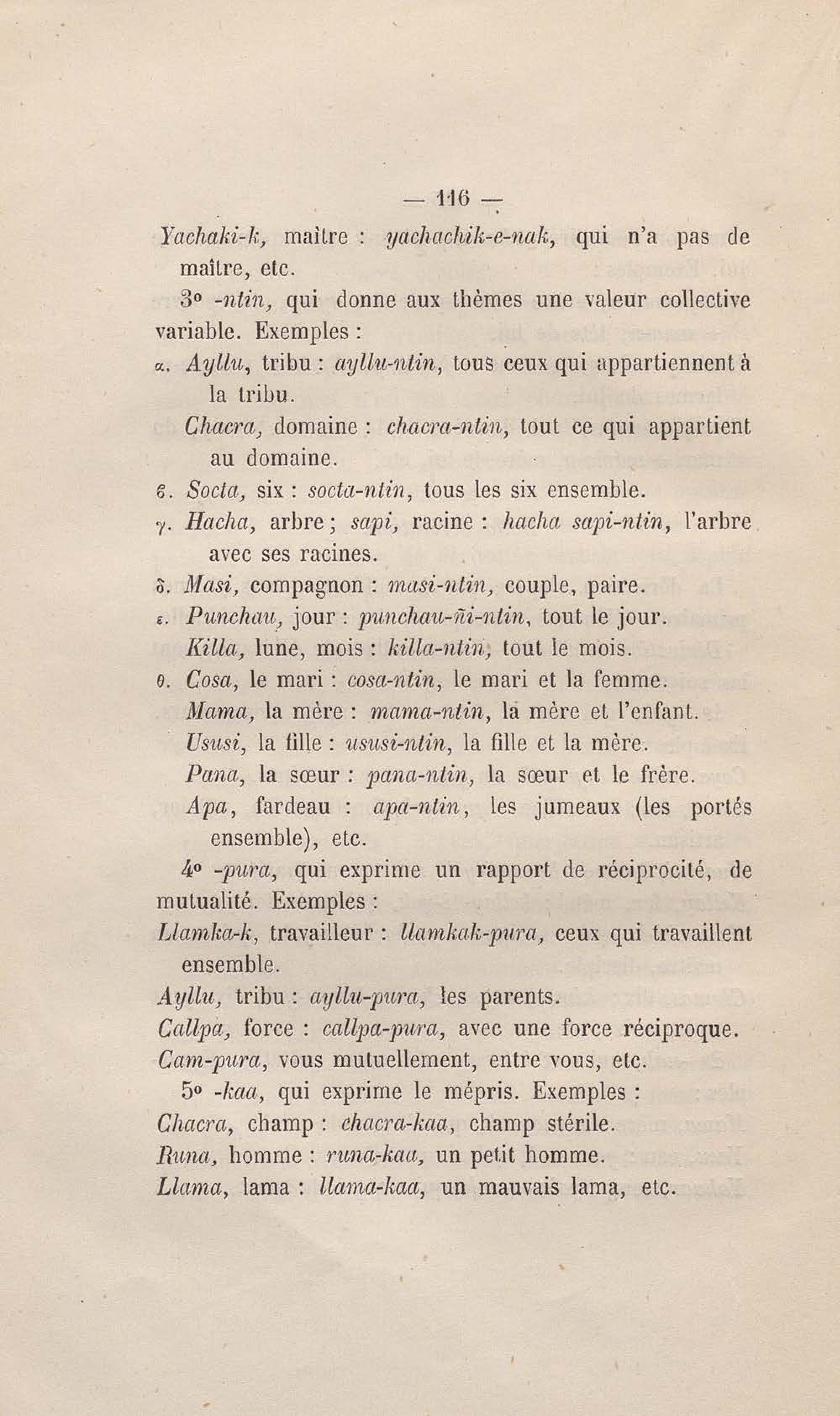 — 116 —

Yachaki-k, maître : yachachik-e-nak, qui n'a pas de maître, etc.

3° -ntin, qui donne aux thèmes une valeur collective variable. Exemples :

α. Ayllu, tribu : ayllu-ntin, tous ceux qui appartiennent à la tribu.

Chacra, domaine : chacra-ntin, tout ce qui appartient au domaine.

β. Socta, six : socta-ntin, tous les six ensemble.

γ. Hacha, arbre ; sapi, racine : hacha sapi-ntin, l'arbre avec ses racines.

δ. Masi, compagnon : masi-ntin, couple, paire.

ε. Punchau, jour : punchau-ñi-ntin, tout le jour.

Killa, lune, mois : killa-ntin, tout le mois.

θ. Cosa, le mari : cosa-ntin, le mari et la femme.

Mama, la mère : mama-ntin, la mère et l'enfant.

Ususi, la fille : ususi-ntin, la fille et la mère.

Pana, la sœur : pana-ntin, la sœur et le frère.

Apa, fardeau : apa-ntin, les jumeaux (les portés ensemble), etc.

4° -pura, qui exprime un rapport de réciprocité, de mutualité. Exemples :

Llamka-k, travailleur : llamkak-pura, ceux qui travaillent ensemble.

Ayllu, tribu : ayllu-pura, les parents.

Callpa, force : callpa-pura, avec une force réciproque.

Cam-pura, vous mutuellement, entre vous, etc.

5° -kaa, qui exprime le mépris. Exemples :

Chacra, champ : chacra-kaa, champ stérile.

Runa, homme : runa-kaa, un petit homme.

Llama, lama : llama-kaa, un mauvais lama, etc.